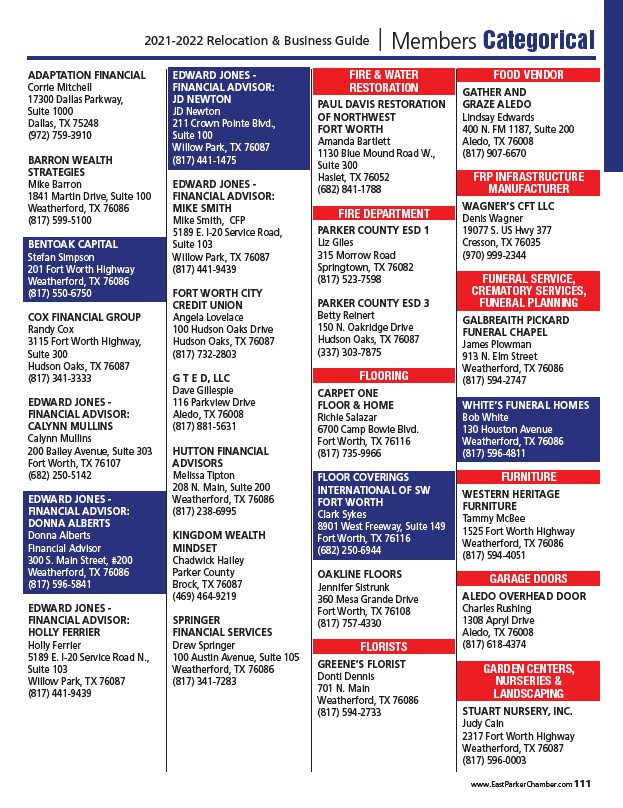 2021-2022 Relocation & Business Guide | Members Categorical

ADAPTATION FINANCIAL
Corrie Mitchell
17300 Dallas Parkway, Suite 1000
Dallas, TX 75248
(972) 759-3910

BARRON WEALTH STRATEGIES
Mike Barron
1841 Martin Drive, Suite 100
Weatherford, TX 76086
(817) 599-5100

BENTOAK CAPITAL
Stefan Simpson
201 Fort Worth Highway
Weatherford, TX 76086
(817) 550-6750

COX FINANCIAL GROUP
Randy Cox
3115 Fort Worth Highway, Suite 300
Hudson Oaks, TX 76087
(817) 341-3333

EDWARD JONES - FINANCIAL ADVISOR: CALYNN MULLINS
Calynn Mullins
200 Bailey Avenue, Suite 303
Fort Worth, TX 76107
(682) 250-5142

EDWARD JONES - FINANCIAL ADVISOR: DONNA ALBERTS
Donna Alberts
Financial Advisor
300 S. Main Street, #200
Weatherford, TX 76086
(817) 596-5841

EDWARD JONES - FINANCIAL ADVISOR: HOLLY FERRIER
Holly Ferrier
5189 E. I-20 Service Road N., Suite 103
Willow Park, TX 76087
(817) 441-9439

EDWARD JONES - FINANCIAL ADVISOR: JD NEWTON
JD Newton
211 Crown Pointe Blvd., Suite 100
Willow Park, TX 76087
(817) 441-1475

EDWARD JONES - FINANCIAL ADVISOR: MIKE SMITH
Mike Smith, CFP
5189 E. I-20 Service Road, Suite 103
Willow Park, TX 76087
(817) 441-9439

FORT WORTH CITY CREDIT UNION
Angela Lovelace
100 Hudson Oaks Drive
Hudson Oaks, TX 76087
(817) 732-2803

G T E D, LLC
Dave Gillespie
116 Parkview Drive
Aledo, TX 76008
(817) 881-5631

HUTTON FINANCIAL ADVISORS
Melissa Tipton
208 N. Main, Suite 200
Weatherford, TX 76086
(817) 238-6995

KINGDOM WEALTH MINDSET
Chadwick Hailey
Parker County
Brock, TX 76087
(469) 464-9219

SPRINGER FINANCIAL SERVICES
Drew Springer
100 Austin Avenue, Suite 105
Weatherford, TX 76086
(817) 341-7283

FIRE & WATER RESTORATION

PAUL DAVIS RESTORATION OF NORTHWEST FORT WORTH
Amanda Bartlett
1130 Blue Mound Road W., Suite 300
Haslet, TX 76052
(682) 841-1788

FIRE DEPARTMENT

PARKER COUNTY ESD 1
Liz Giles
315 Morrow Road
Springtown, TX 76082
(817) 523-7598

PARKER COUNTY ESD 3
Betty Reinert
150 N. Oakridge Drive
Hudson Oaks, TX 76087
(337) 303-7875

FLOORING

CARPET ONE FLOOR & HOME
Richie Salazar
6700 Camp Bowie Blvd.
Fort Worth, TX 76116
(817) 735-9966

FLOOR COVERINGS INTERNATIONAL OF SW FORT WORTH
Clark Sykes
8901 West Freeway, Suite 149
Fort Worth, TX 76116
(682) 250-6944

OAKLINE FLOORS
Jennifer Sistrunk
360 Mesa Grande Drive
Fort Worth, TX 76108
(817) 757-4330

FLORISTS

GREENE'S FLORIST
Donti Dennis
701 N. Main
Weatherford, TX 76086
(817) 594-2733

FOOD VENDOR

GATHER AND GRAZE ALEDO
Lindsay Edwards
400 N. FM 1187, Suite 200
Aledo, TX 76008
(817) 907-6670

FRP INFRASTRUCTURE MANUFACTURER

WAGNER'S CFT LLC
Denis Wagner
19077 S. US Hwy 377
Cresson, TX 76035
(970) 999-2344

FUNERAL SERVICE, CREMATORY SERVICES, FUNERAL PLANNING

GALBREAITH PICKARD FUNERAL CHAPEL
James Plowman
913 N. Elm Street
Weatherford, TX 76086
(817) 594-2747

WHITE'S FUNERAL HOMES
Bob White
130 Houston Avenue
Weatherford, TX 76086
(817) 596-4811

FURNITURE

WESTERN HERITAGE FURNITURE
Tammy McBee
1525 Fort Worth Highway
Weatherford, TX 76086
(817) 594-4051

GARAGE DOORS

ALEDO OVERHEAD DOOR
Charles Rushing
1308 Apryl Drive
Aledo, TX 76008
(817) 618-4374

GARDEN CENTERS, NURSERIES & LANDSCAPING

STUART NURSERY, INC.
Judy Cain
2317 Fort Worth Highway
Weatherford, TX 76087
(817) 596-0003

www.EastParkerChamber.com 111